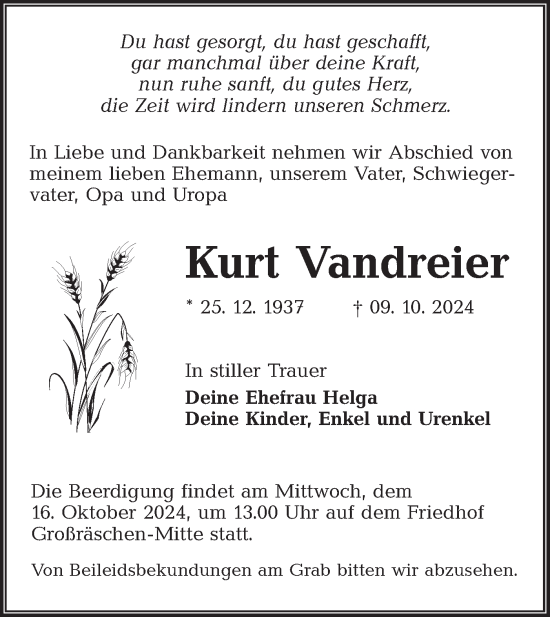 Du hast gesorgt, du hast geschafft,
gar manchmal über deine Kraft,
nun ruhe sanft, du gutes Herz,
die Zeit wird lindern unseren Schmerz.

In Liebe und Dankbarkeit nehmen wir Abschied von meinem lieben Ehemann, unserem Vater, Schwiegervater, Opa und Uropa

Kurt Vandreier

* 25. 12. 1937 † 09. 10. 2024

In stiller Trauer

Deine Ehefrau Helga
Deine Kinder, Enkel und Urenkel

Die Beerdigung findet am Mittwoch, dem 16. Oktober 2024, um 13.00 Uhr auf dem Friedhof Großräschen-Mitte statt.

Von Beileidsbekundungen am Grab bitten wir abzusehen.